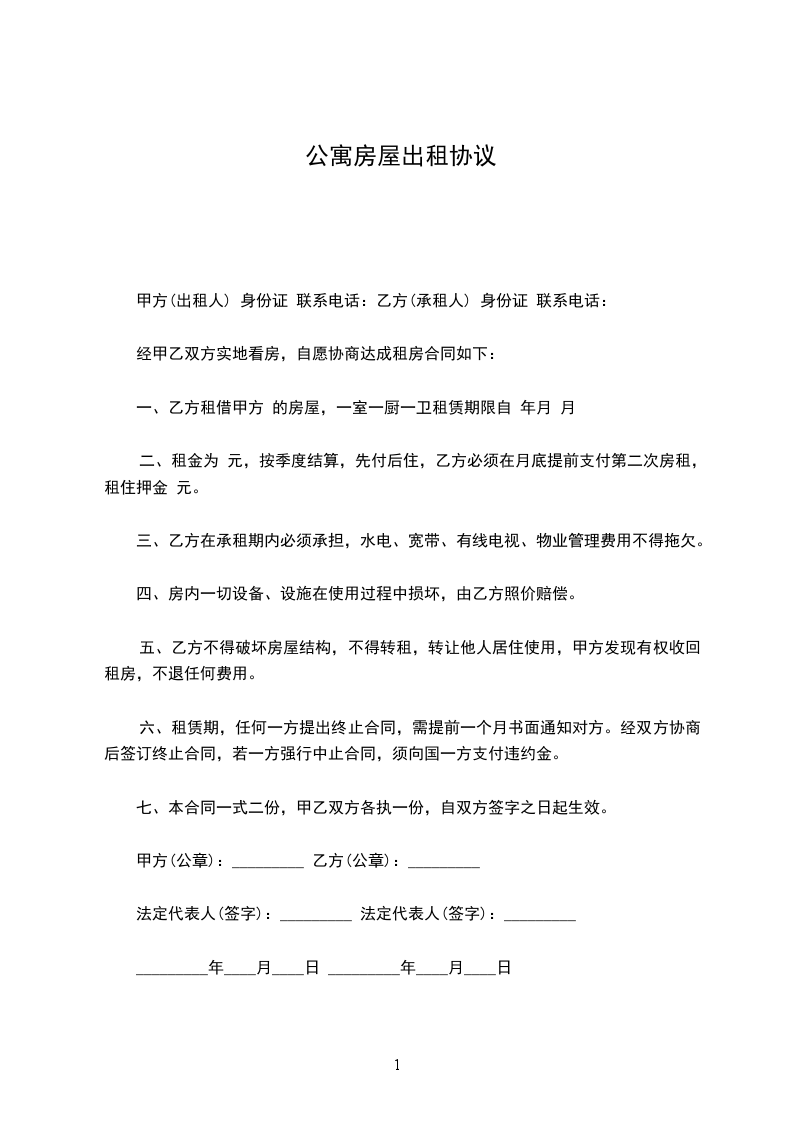 公寓房屋出租协议

甲方(出租人) 身份证 联系电话：乙方(承租人) 身份证 联系电话：

经甲乙双方实地看房，自愿协商达成租房合同如下：

一、乙方租借甲方 的房屋，一室一厨一卫租赁期限自 年月 月

二、租金为 元，按季度结算，先付后住，乙方必须在月底提前支付第二次房租，租住押金 元。

三、乙方在承租期内必须承担，水电、宽带、有线电视、物业管理费用不得拖欠。

四、房内一切设备、设施在使用过程中损坏，由乙方照价赔偿。

五、乙方不得破坏房屋结构，不得转租，转让他人居住使用，甲方发现有权收回租房，不退任何费用。

六、租赁期，任何一方提出终止合同，需提前一个月书面通知对方。经双方协商后签订终止合同，若一方强行中止合同，须向国一方支付违约金。

七、本合同一式二份，甲乙双方各执一份，自双方签字之日起生效。

甲方(公章)：_________ 乙方(公章)：_________

法定代表人(签字)：_________ 法定代表人(签字)：_________

_________年____月____日 _________年____月____日

1